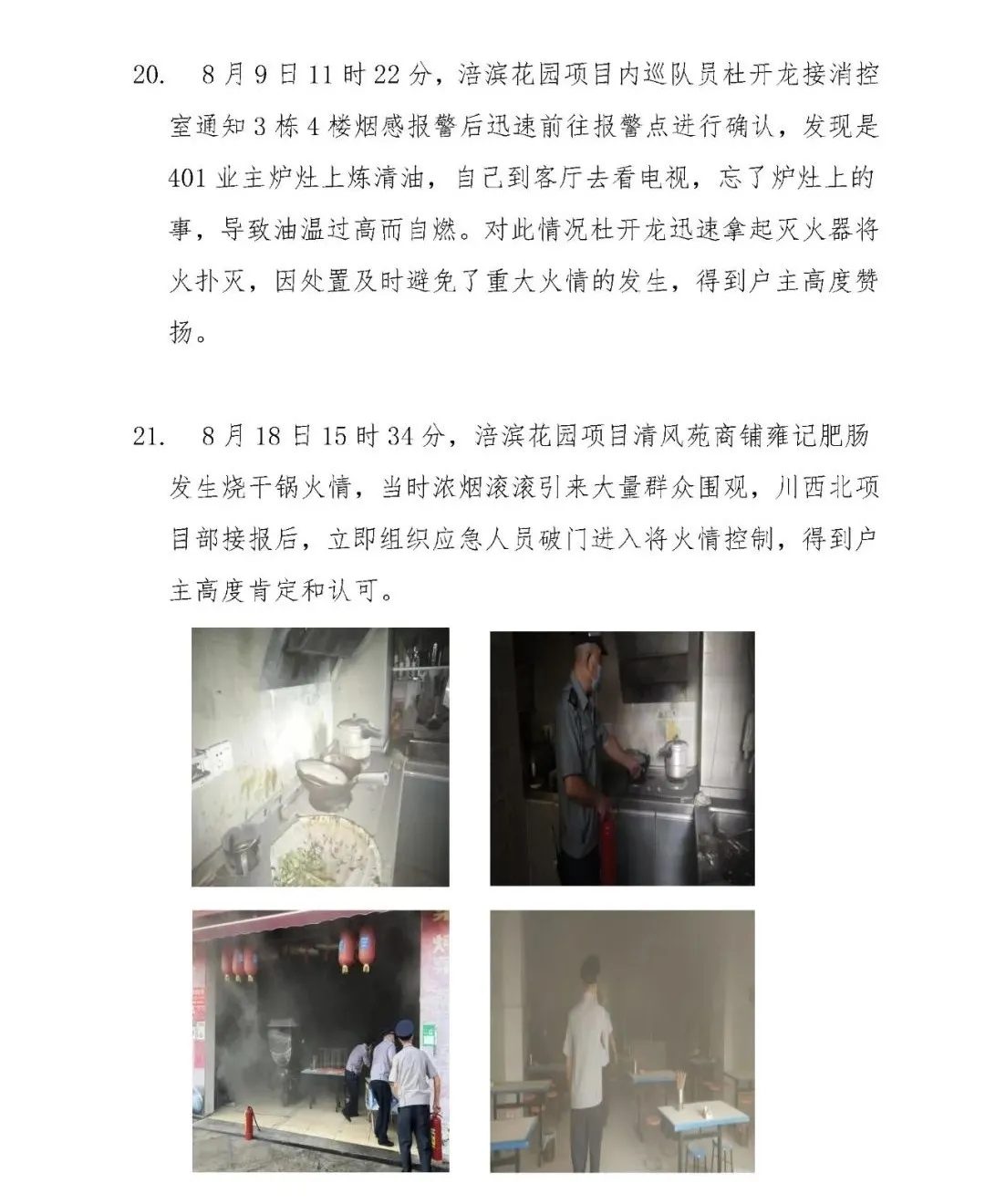 20. 8月9日11时22分，涪滨花园项目内巡队员杜开龙接消控室通知3栋4楼烟感报警后迅速前往报警点进行确认，发现是401业主炉灶上炼清油，自己到客厅去看电视，忘了炉灶上的事，导致油温过高而自燃。对此情况杜开龙迅速拿起灭火器将火扑灭，因处置及时避免了重大火情的发生，得到户主高度赞扬。

21. 8月18日15时34分，涪滨花园项目清风苑商铺雍记肥肠发生烧干锅火情，当时浓烟滚滚引来大量群众围观，川西北项目部接报后，立即组织应急人员破门进入将火情控制，得到户主高度肯定和认可。